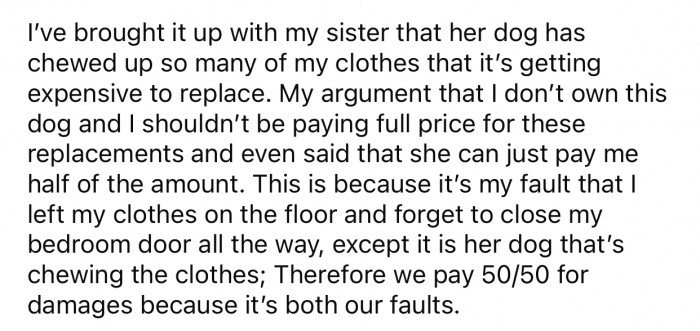 I've brought it up with my sister that her dog has chewed up so many of my clothes that it's getting expensive to replace. My argument that I don't own this dog and I shouldn't be paying full price for these replacements and even said that she can just pay me half of the amount. This is because it's my fault that I left my clothes on the floor and forget to close my bedroom door all the way, except it is her dog that's chewing the clothes; Therefore we pay 50/50 for damages because it's both our faults.